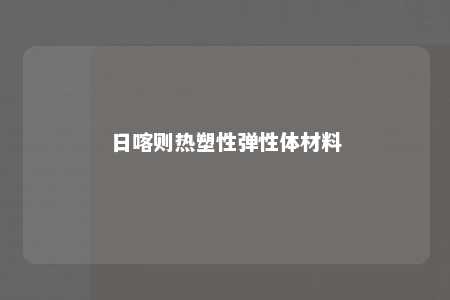 日喀则热塑性弹性体材料